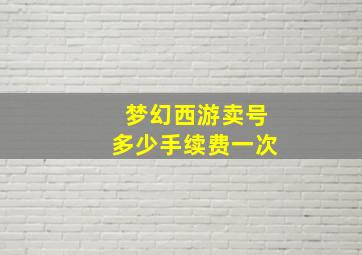 梦幻西游卖号
多少手续费一次